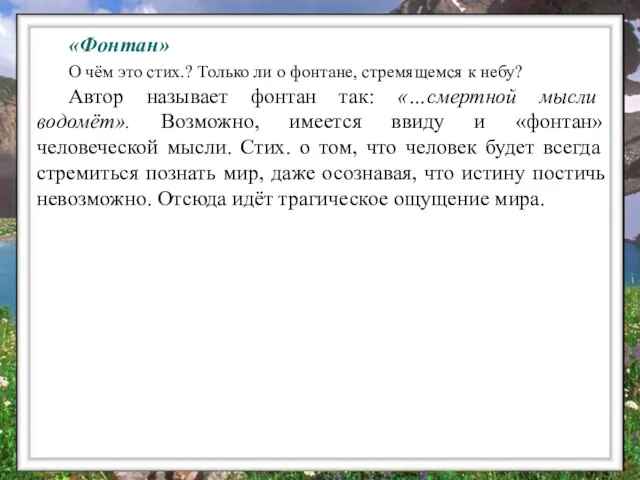 «Фонтан»

О чём это стих.? Только ли о фонтане, стремящемся к небу?

Автор называет фонтан так: «…смертной мысли водомёт». Возможно, имеется ввиду и «фонтан» человеческой мысли. Стих. о том, что человек будет всегда стремиться познать мир, даже осознавая, что истину постичь невозможно. Отсюда идёт трагическое ощущение мира.